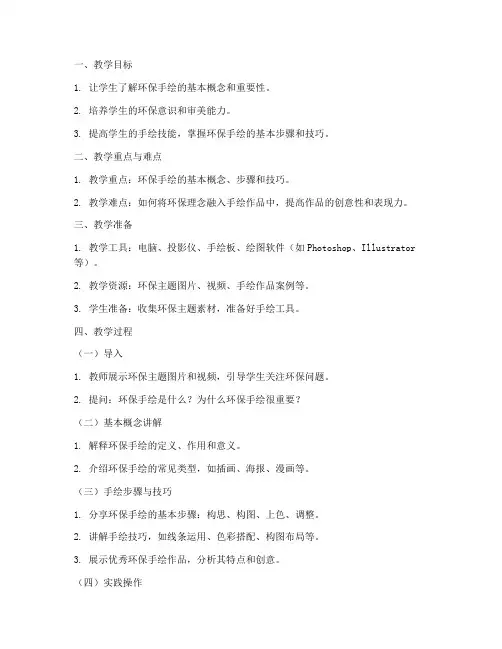 一、教学目标

1. 让学生了解环保手绘的基本概念和重要性。

2. 培养学生的环保意识和审美能力。

3. 提高学生的手绘技能，掌握环保手绘的基本步骤和技巧。

二、教学重点与难点

1. 教学重点：环保手绘的基本概念、步骤和技巧。

2. 教学难点：如何将环保理念融入手绘作品中，提高作品的创意性和表现力。

三、教学准备

1. 教学工具：电脑、投影仪、手绘板、绘图软件（如Photoshop、Illustrator等）。

2. 教学资源：环保主题图片、视频、手绘作品案例等。

3. 学生准备：收集环保主题素材，准备好手绘工具。

四、教学过程

（一）导入

1. 教师展示环保主题图片和视频，引导学生关注环保问题。

2. 提问：环保手绘是什么？为什么环保手绘很重要？

（二）基本概念讲解

1. 解释环保手绘的定义、作用和意义。

2. 介绍环保手绘的常见类型，如插画、海报、漫画等。

（三）手绘步骤与技巧

1. 分享环保手绘的基本步骤：构思、构图、上色、调整。

2. 讲解手绘技巧，如线条运用、色彩搭配、构图布局等。

3. 展示优秀环保手绘作品，分析其特点和创意。

（四）实践操作